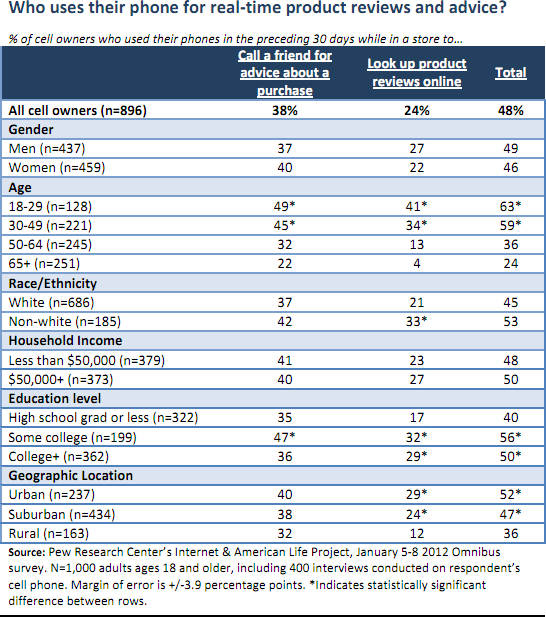 Who uses their phone for real-time product reviews and advice?

% of cell owners who used their phones in the preceding 30 days while in a store to…

| | Call a friend for advice about a purchase | Look up product reviews online | Total |
|---|---|---|---|
| All cell owners (n=896) | 38% | 24% | 48% |
| Gender | | | |
| Men (n=437) | 37 | 27 | 49 |
| Women (n=459) | 40 | 22 | 46 |
| Age | | | |
| 18-29 (n=128) | 49* | 41* | 63* |
| 30-49 (n=221) | 45* | 34* | 59* |
| 50-64 (n=245) | 32 | 13 | 36 |
| 65+ (n=251) | 22 | 4 | 24 |
| Race/Ethnicity | | | |
| White (n=686) | 37 | 21 | 45 |
| Non-white (n=185) | 42 | 33* | 53 |
| Household Income | | | |
| Less than \$50,000 (n=379) | 41 | 23 | 48 |
| \$50,000+ (n=373) | 40 | 27 | 50 |
| Education level | | | |
| High school grad or less (n=322) | 35 | 17 | 40 |
| Some college (n=199) | 47* | 32* | 56* |
| College+ (n=362) | 36 | 29* | 50* |
| Geographic Location | | | |
| Urban (n=237) | 40 | 29* | 52* |
| Suburban (n=434) | 38 | 24* | 47* |
| Rural (n=163) | 32 | 12 | 36 |

Source: Pew Research Center's Internet & American Life Project, January 5-8 2012 Omnibus survey. N=1,000 adults ages 18 and older, including 400 interviews conducted on respondent's cell phone. Margin of error is +/-3.9 percentage points. *Indicates statistically significant difference between rows.